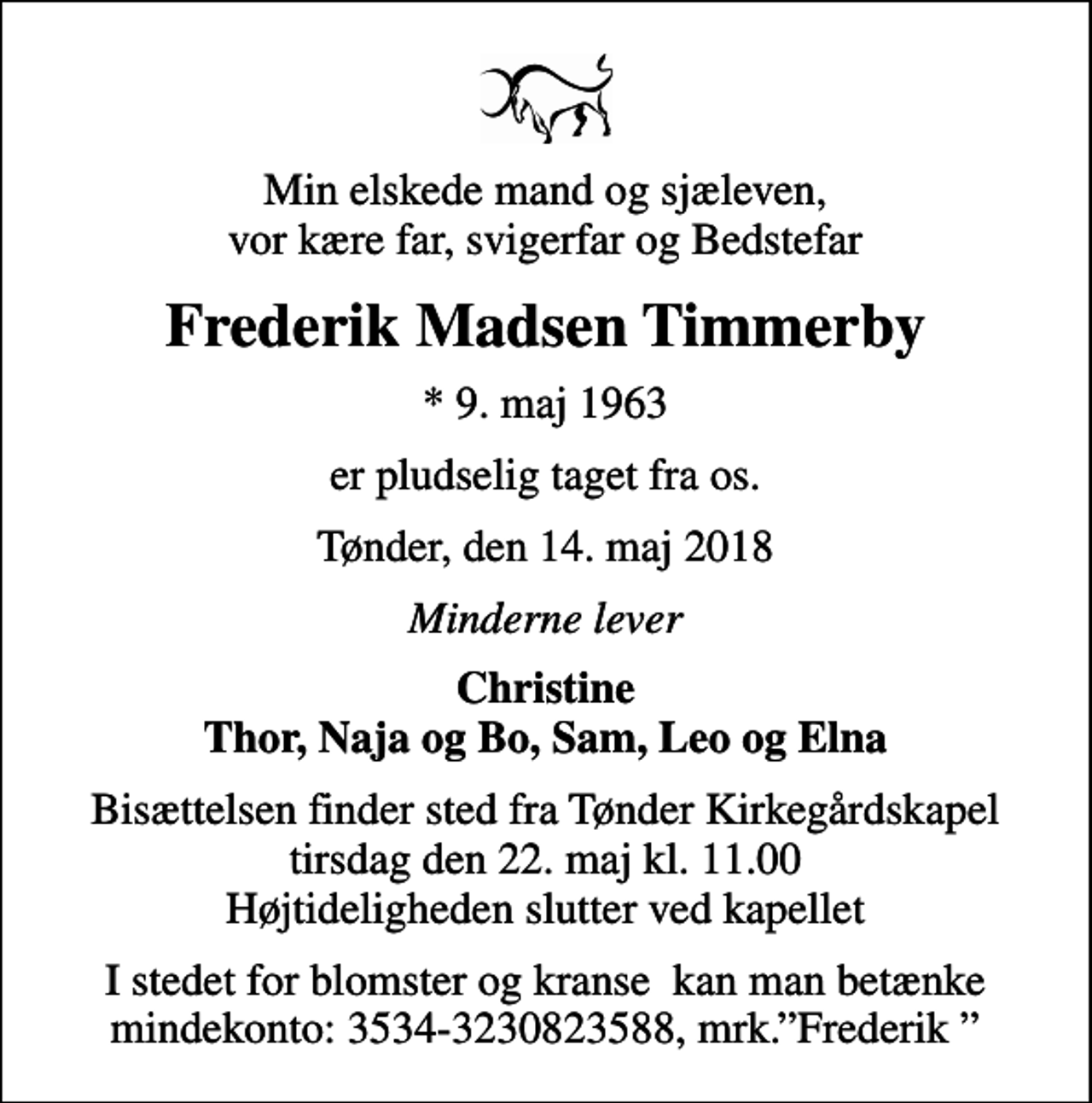 Min elskede mand og sjæleven,
vor kære far, svigerfar og Bedstefar

Frederik Madsen Timmerby

* 9. maj 1963

er pludselig taget fra os.

Tønder, den 14. maj 2018

Minderne lever

Christine
Thor, Naja og Bo, Sam, Leo og Elna

Bisættelsen finder sted fra Tønder Kirkegårdskapel
tirsdag den 22. maj kl. 11.00
Højtideligheden slutter ved kapellet

I stedet for blomster og kranse  kan man betænke
mindekonto: 3534-3230823588, mrk.”Frederik ”